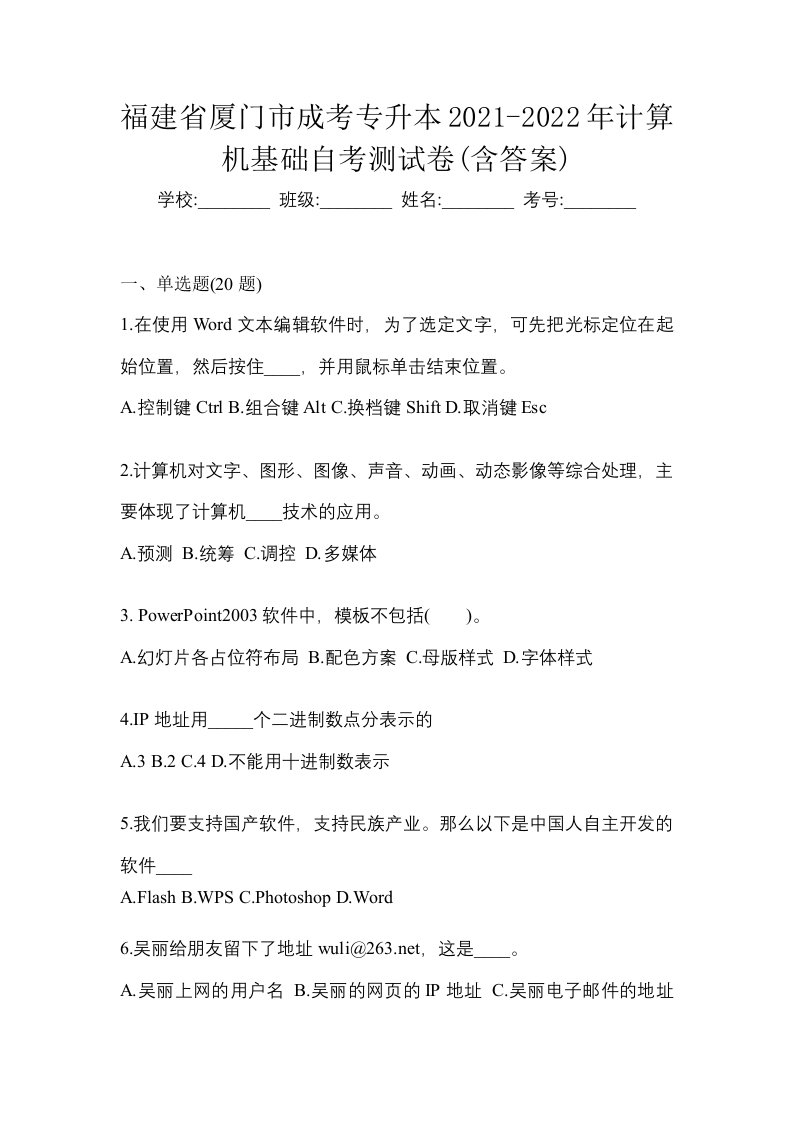 福建省厦门市成考专升本2021-2022年计算机基础自考测试卷(含答案)

学校:________ 班级:________ 姓名:________ 考号:________

一、单选题(20 题)

1.在使用 Word 文本编辑软件时，为了选定文字，可先把光标定位在起始位置，然后按住____，并用鼠标单击结束位置。

A.控制键 Ctrl B.组合键 Alt C.换档键 Shift D.取消键 Esc

2.计算机对文字、图形、图像、声音、动画、动态影像等综合处理，主要体现了计算机____技术的应用。

A.预测 B.统筹 C.调控 D.多媒体

3. PowerPoint2003 软件中，模板不包括(　　)。

A.幻灯片各占位符布局 B.配色方案 C.母版样式 D.字体样式

4.IP 地址用_____个二进制数点分表示的

A.3 B.2 C.4 D.不能用十进制数表示

5.我们要支持国产软件，支持民族产业。那么以下是中国人自主开发的软件____

A.Flash B.WPS C.Photoshop D.Word

6.吴丽给朋友留下了地址 wuli@263.net，这是____。

A.吴丽上网的用户名 B.吴丽的网页的 IP 地址 C.吴丽电子邮件的地址